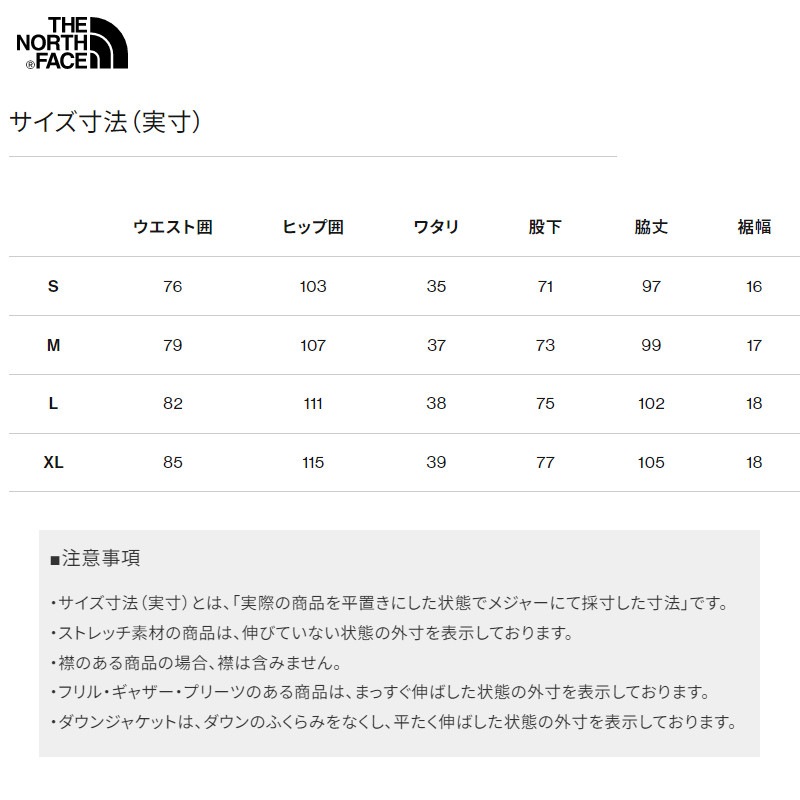 THE NORTH FACE

サイズ寸法（実寸）

| | ウエスト囲 | ヒップ囲 | ワタリ | 股下 | 脇丈 | 裾幅 |
|---|---|---|---|---|---|---|
| S | 76 | 103 | 35 | 71 | 97 | 16 |
| M | 79 | 107 | 37 | 73 | 99 | 17 |
| L | 82 | 111 | 38 | 75 | 102 | 18 |
| XL | 85 | 115 | 39 | 77 | 105 | 18 |

■注意事項

・サイズ寸法（実寸）とは、「実際の商品を平置きにした状態でメジャーにて採寸した寸法」です。
・ストレッチ素材の商品は、伸びていない状態の外寸を表示しております。
・襟のある商品の場合、襟は含みません。
・フリル・ギャザー・プリーツのある商品は、まっすぐ伸ばした状態の外寸を表示しております。
・ダウンジャケットは、ダウンのふくらみをなくし、平たく伸ばした状態の外寸を表示しております。